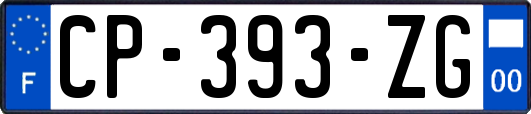 F

CP-393-ZG

00